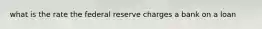 what is the rate the federal reserve charges a bank on a loan